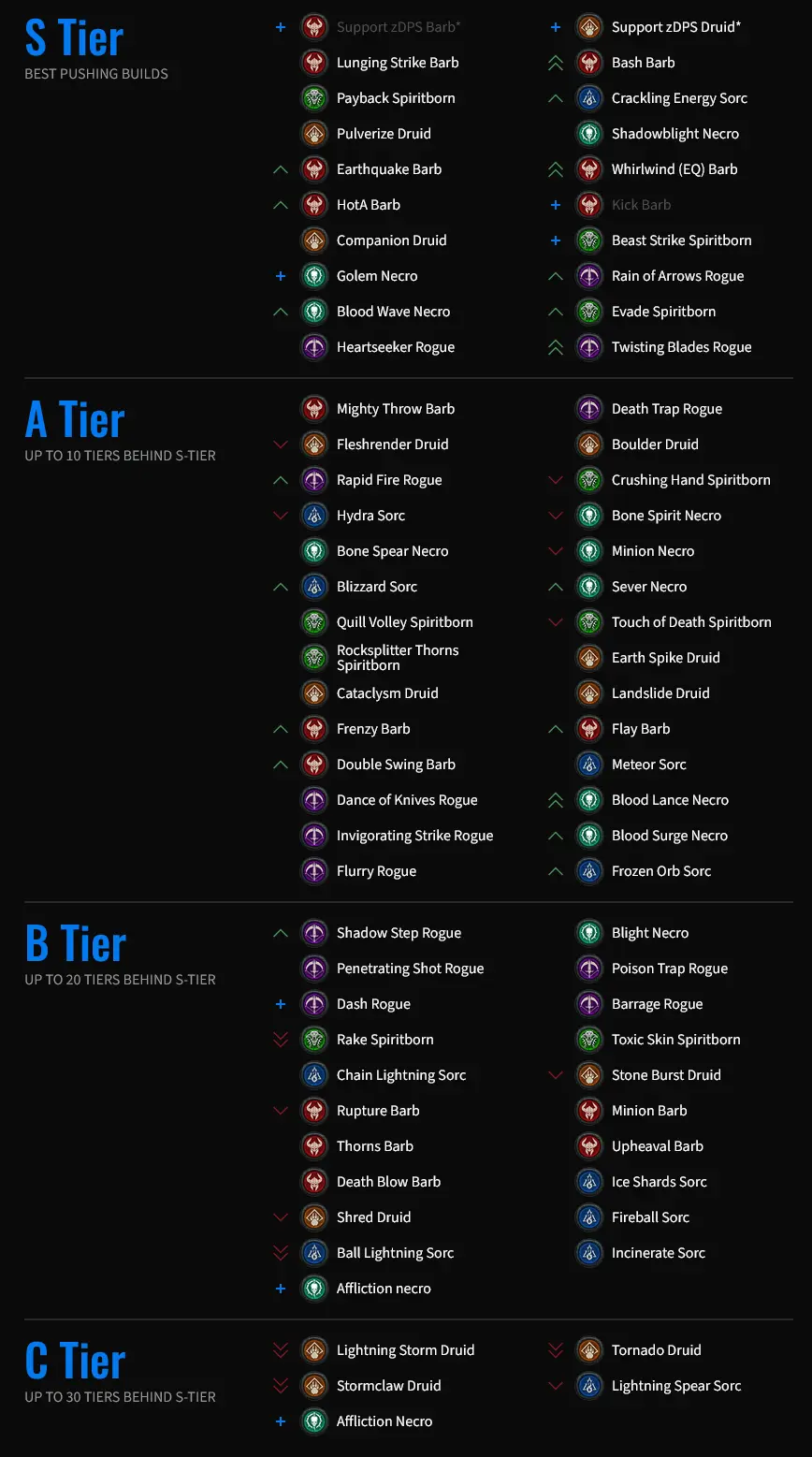 S Tier
BEST PUSHING BUILDS

+ Support zDPS Barb*
Lunging Strike Barb
Payback Spiritborn
Pulverize Druid
Earthquake Barb
HotA Barb
Companion Druid
+ Golem Necro
Blood Wave Necro
Heartseeker Rogue

+ Support zDPS Druid*
Bash Barb
Crackling Energy Sorc
Shadowblight Necro
Whirlwind (EQ) Barb
+ Kick Barb
+ Beast Strike Spiritborn
Rain of Arrows Rogue
Evade Spiritborn
Twisting Blades Rogue

A Tier
UP TO 10 TIERS BEHIND S-TIER

Mighty Throw Barb
Fleshrender Druid
Rapid Fire Rogue
Hydra Sorc
Bone Spear Necro
Blizzard Sorc
Quill Volley Spiritborn
Rocksplitter Thorns Spiritborn
Cataclysm Druid
Frenzy Barb
Double Swing Barb
Dance of Knives Rogue
Invigorating Strike Rogue
Flurry Rogue

Death Trap Rogue
Boulder Druid
Crushing Hand Spiritborn
Bone Spirit Necro
Minion Necro
Sever Necro
Touch of Death Spiritborn
Earth Spike Druid
Landslide Druid
Flay Barb
Meteor Sorc
Blood Lance Necro
Blood Surge Necro
Frozen Orb Sorc

B Tier
UP TO 20 TIERS BEHIND S-TIER

Shadow Step Rogue
Penetrating Shot Rogue
+ Dash Rogue
Rake Spiritborn
Chain Lightning Sorc
Rupture Barb
Thorns Barb
Death Blow Barb
Shred Druid
Ball Lightning Sorc
+ Affliction necro

Blight Necro
Poison Trap Rogue
Barrage Rogue
Toxic Skin Spiritborn
Stone Burst Druid
Minion Barb
Upheaval Barb
Ice Shards Sorc
Fireball Sorc
Incinerate Sorc

C Tier
UP TO 30 TIERS BEHIND S-TIER

Lightning Storm Druid
Stormclaw Druid
+ Affliction Necro

Tornado Druid
Lightning Spear Sorc